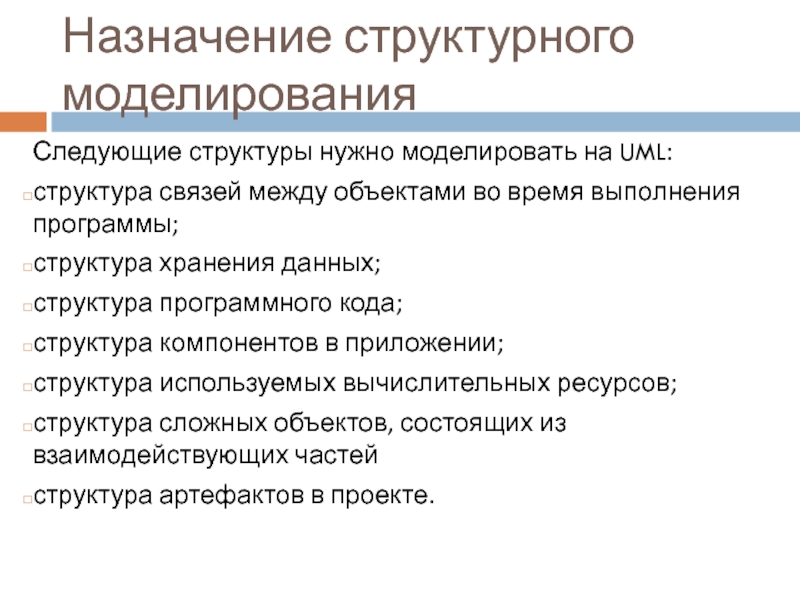 Назначение структурного моделирования

Следующие структуры нужно моделировать на UML:

структура связей между объектами во время выполнения программы;

структура хранения данных;

структура программного кода;

структура компонентов в приложении;

структура используемых вычислительных ресурсов;

структура сложных объектов, состоящих из взаимодействующих частей

структура артефактов в проекте.